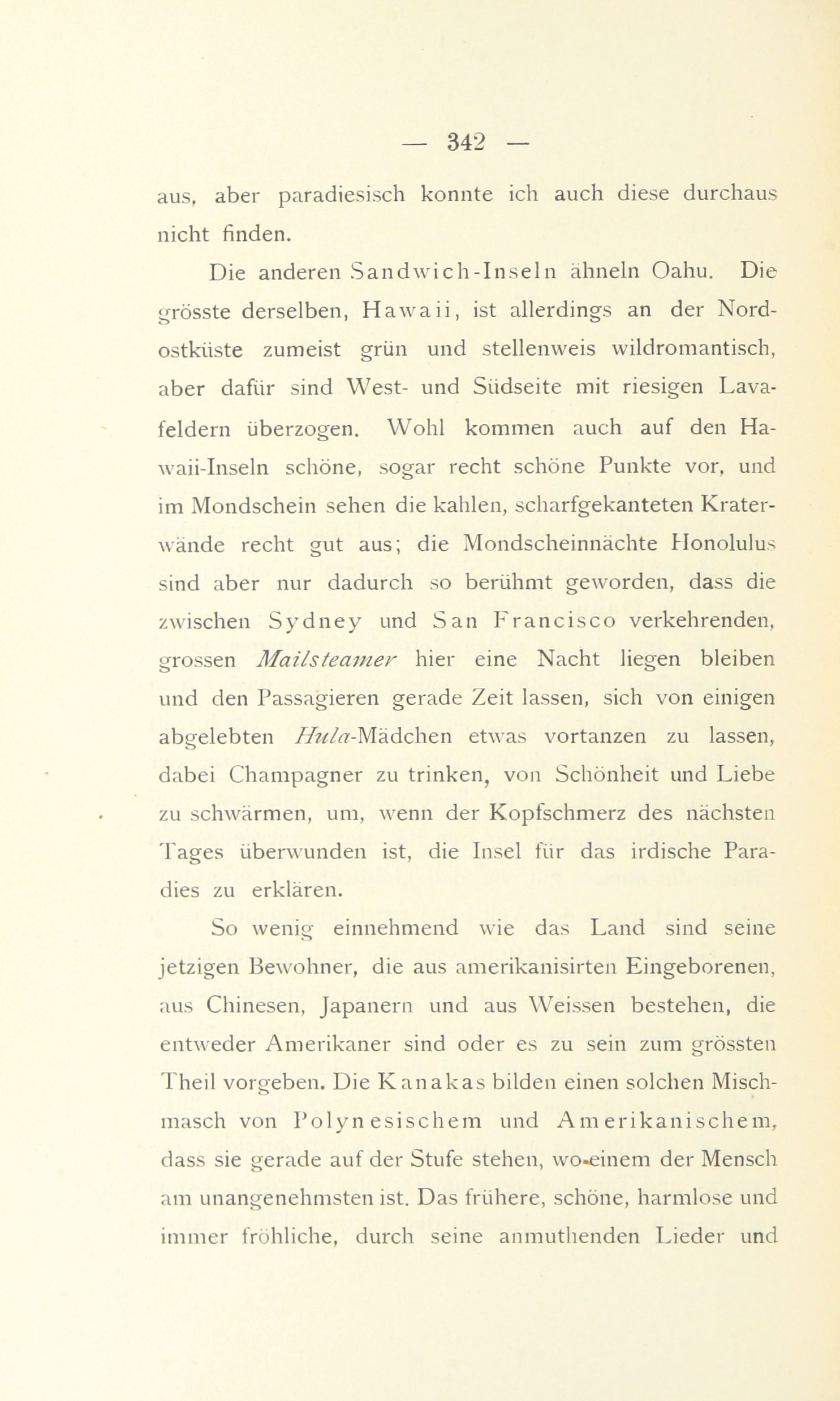 — 342 —

aus, aber paradiesisch konnte ich auch diese durchaus nicht finden.

Die anderen Sandwich-Inseln ähneln Oahu. Die grösste derselben, Hawaii, ist allerdings an der Nordostküste zumeist grün und stellenweis wildromantisch, aber dafür sind West- und Südseite mit riesigen Lavafeldern überzogen. Wohl kommen auch auf den Hawaii-Inseln schöne, sogar recht schöne Punkte vor, und im Mondschein sehen die kahlen, scharfgekanteten Kraterwände recht gut aus; die Mondscheinnächte Honolulus sind aber nur dadurch so berühmt geworden, dass die zwischen Sydney und San Francisco verkehrenden, grossen Mailsteamer hier eine Nacht liegen bleiben und den Passagieren gerade Zeit lassen, sich von einigen abgelebten Hula-Mädchen etwas vortanzen zu lassen, dabei Champagner zu trinken, von Schönheit und Liebe zu schwärmen, um, wenn der Kopfschmerz des nächsten Tages überwunden ist, die Insel für das irdische Paradies zu erklären.

So wenig einnehmend wie das Land sind seine jetzigen Bewohner, die aus amerikanisirten Eingeborenen, aus Chinesen, Japanern und aus Weissen bestehen, die entweder Amerikaner sind oder es zu sein zum grössten Theil vorgeben. Die Kanakas bilden einen solchen Mischmasch von Polynesischem und Amerikanischem, dass sie gerade auf der Stufe stehen, wo einem der Mensch am unangenehmsten ist. Das frühere, schöne, harmlose und immer fröhliche, durch seine anmuthenden Lieder und